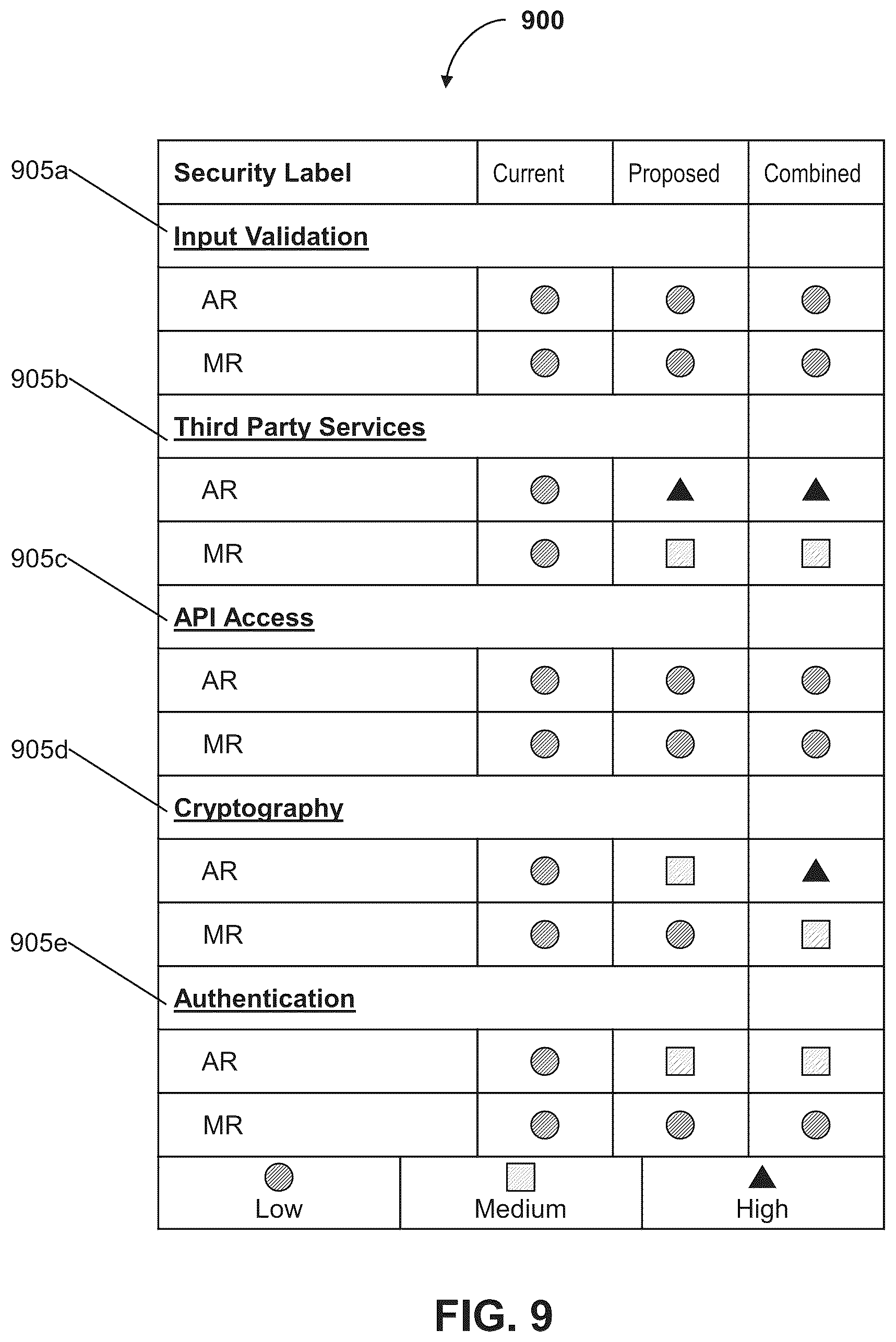 900

905a
905b
905c
905d
905e

| Security Label | Current | Proposed | Combined |
|---|---|---|---|
| Input Validation | | | |
| AR | | | |
| MR | | | |
| Third Party Services | | | |
| AR | | | |
| MR | | | |
| API Access | | | |
| AR | | | |
| MR | | | |
| Cryptography | | | |
| AR | | | |
| MR | | | |
| Authentication | | | |
| AR | | | |
| MR | | | |

| Low | Medium | High |
|---|---|---|

FIG. 9